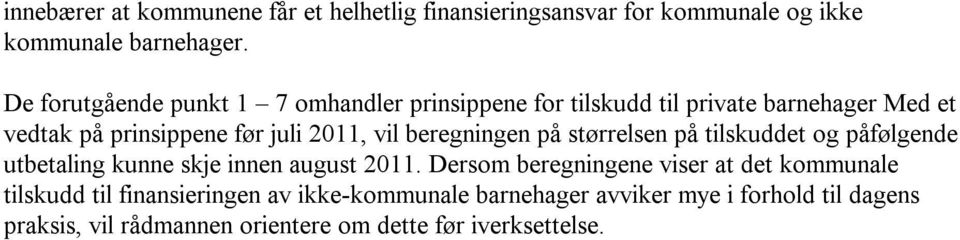 innebærer at kommunene får et helhetlig finansieringsansvar for kommunale og ikke kommunale barnehager.

De forutgående punkt 1 – 7 omhandler prinsippene for tilskudd til private barnehager Med et vedtak på prinsippene før juli 2011, vil beregningen på størrelsen på tilskuddet og påfølgende utbetaling kunne skje innen august 2011. Dersom beregningene viser at det kommunale tilskudd til finansieringen av ikke-kommunale barnehager avviker mye i forhold til dagens praksis, vil rådmannen orientere om dette før iverksettelse.